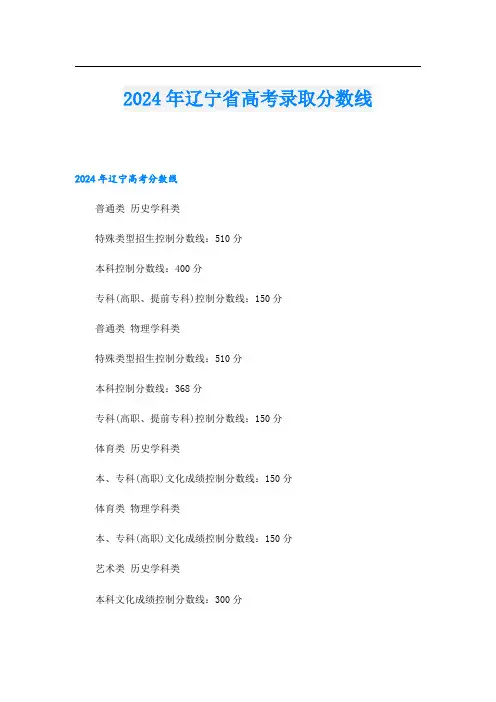 2024年辽宁省高考录取分数线

2024年辽宁高考分数线

普通类 历史学科类

特殊类型招生控制分数线：510分

本科控制分数线：400分

专科(高职、提前专科)控制分数线：150分

普通类 物理学科类

特殊类型招生控制分数线：510分

本科控制分数线：368分

专科(高职、提前专科)控制分数线：150分

体育类 历史学科类

本、专科(高职)文化成绩控制分数线：150分

体育类 物理学科类

本、专科(高职)文化成绩控制分数线：150分

艺术类 历史学科类

本科文化成绩控制分数线：300分